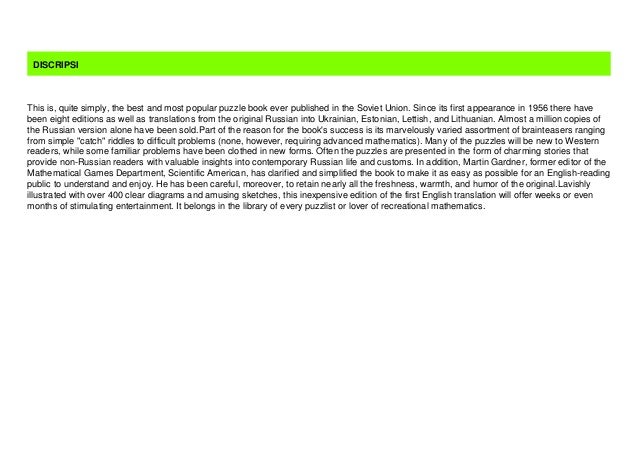 DISCRIPSI

This is, quite simply, the best and most popular puzzle book ever published in the Soviet Union. Since its first appearance in 1956 there have been eight editions as well as translations from the original Russian into Ukrainian, Estonian, Lettish, and Lithuanian. Almost a million copies of the Russian version alone have been sold.Part of the reason for the book's success is its marvelously varied assortment of brainteasers ranging from simple "catch" riddles to difficult problems (none, however, requiring advanced mathematics). Many of the puzzles will be new to Western readers, while some familiar problems have been clothed in new forms. Often the puzzles are presented in the form of charming stories that provide non-Russian readers with valuable insights into contemporary Russian life and customs. In addition, Martin Gardner, former editor of the Mathematical Games Department, Scientific American, has clarified and simplified the book to make it as easy as possible for an English-reading public to understand and enjoy. He has been careful, moreover, to retain nearly all the freshness, warmth, and humor of the original.Lavishly illustrated with over 400 clear diagrams and amusing sketches, this inexpensive edition of the first English translation will offer weeks or even months of stimulating entertainment. It belongs in the library of every puzzlist or lover of recreational mathematics.